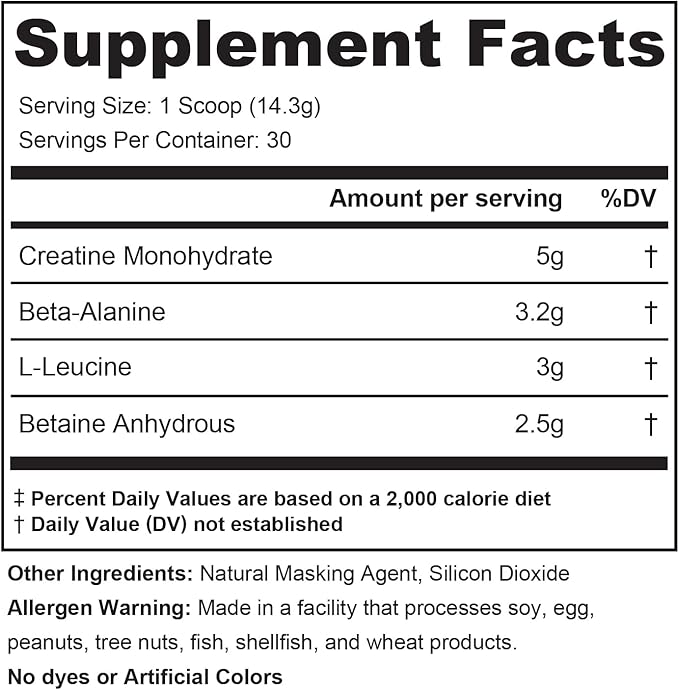 Supplement Facts

Serving Size: 1 Scoop (14.3g)
Servings Per Container: 30

| | Amount per serving | %DV |
|---|---|---|
| Creatine Monohydrate | 5g | † |
| Beta-Alanine | 3.2g | † |
| L-Leucine | 3g | † |
| Betaine Anhydrous | 2.5g | † |

‡ Percent Daily Values are based on a 2,000 calorie diet
† Daily Value (DV) not established

Other Ingredients: Natural Masking Agent, Silicon Dioxide

Allergen Warning: Made in a facility that processes soy, egg, peanuts, tree nuts, fish, shellfish, and wheat products.

No dyes or Artificial Colors